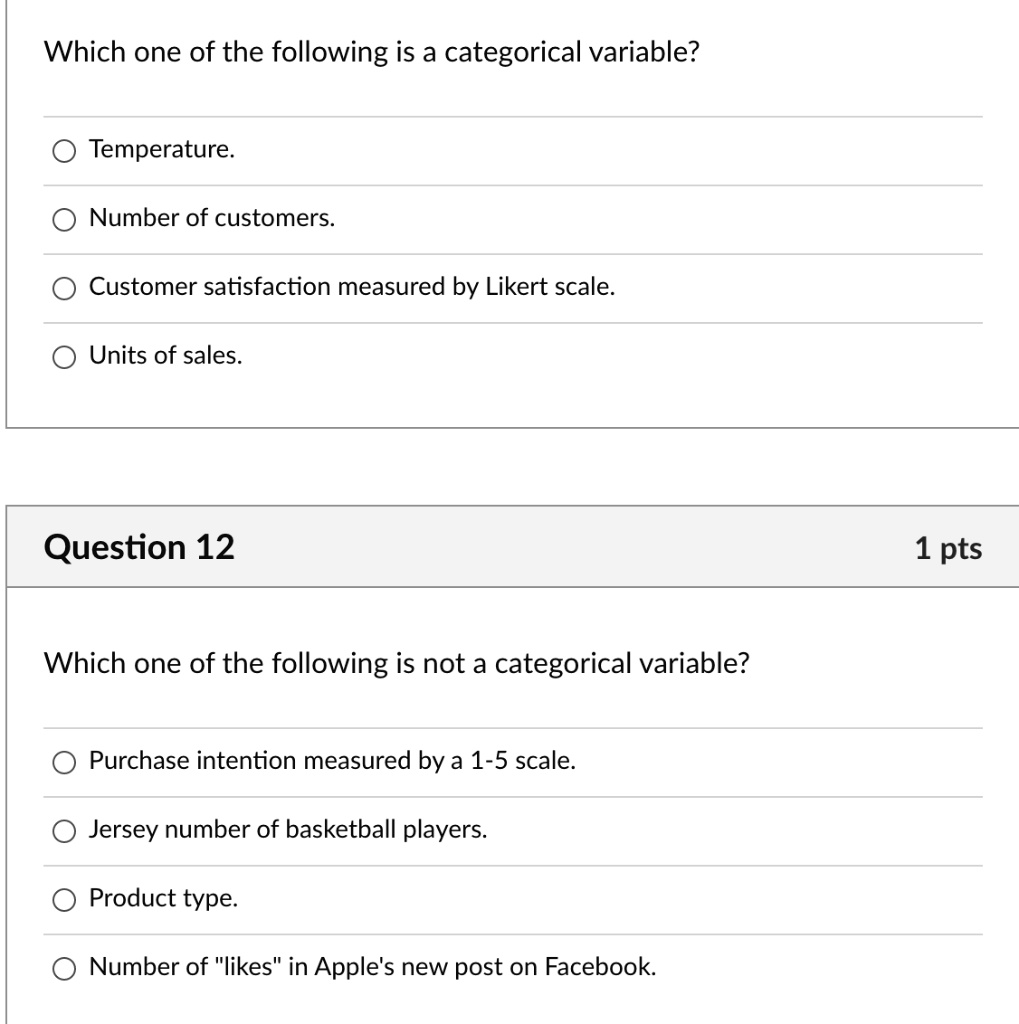 Which one of the following is a categorical variable?

Temperature.

Number of customers.

Customer satisfaction measured by Likert scale.

Units of sales.

Question 12

1 pts

Which one of the following is not a categorical variable?

Purchase intention measured by a 1-5 scale.

Jersey number of basketball players.

Product type.

Number of "likes" in Apple's new post on Facebook.